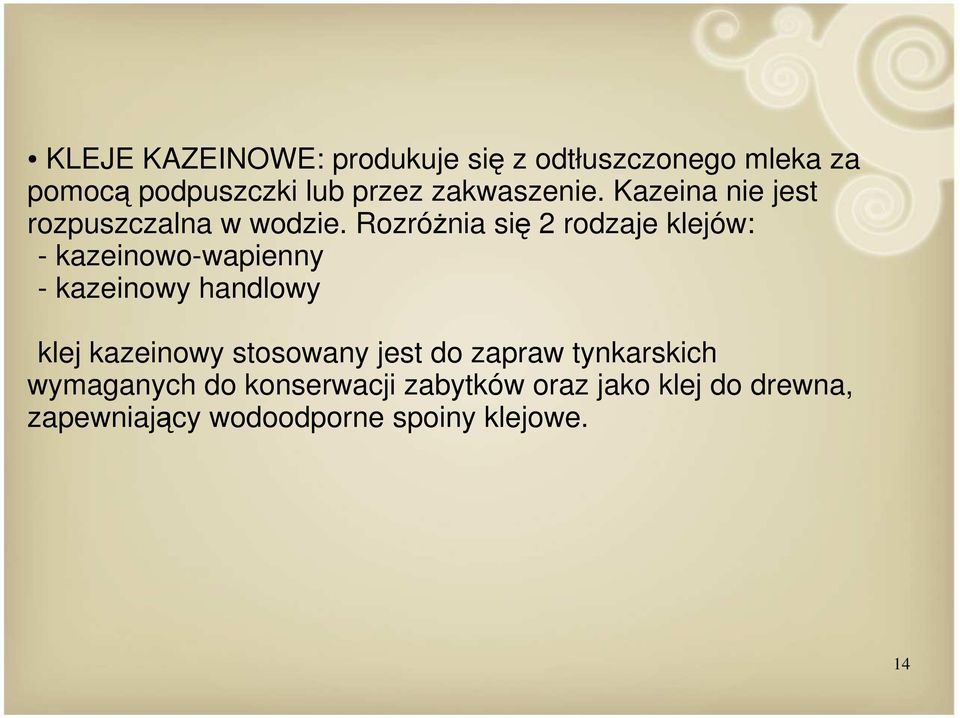 • KLEJE KAZEINOWE: produkuje się z odtłuszczonego mleka za pomocą podpuszczki lub przez zakwaszenie. Kazeina nie jest rozpuszczalna w wodzie. Rozróżnia się 2 rodzaje klejów:
- kazeinowo-wapienny
- kazeinowy handlowy

klej kazeinowy stosowany jest do zapraw tynkarskich wymaganych do konserwacji zabytków oraz jako klej do drewna, zapewniający wodoodporne spoiny klejowe.

14